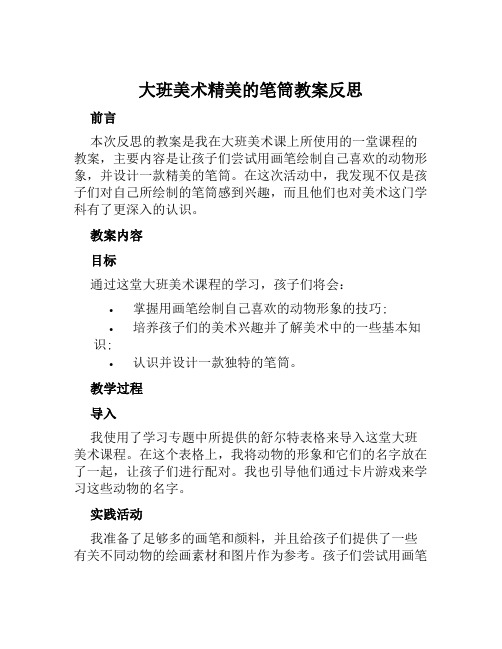 大班美术精美的笔筒教案反思

前言

本次反思的教案是我在大班美术课上所使用的一堂课程的教案，主要内容是让孩子们尝试用画笔绘制自己喜欢的动物形象，并设计一款精美的笔筒。在这次活动中，我发现不仅是孩子们对自己所绘制的笔筒感到兴趣，而且他们也对美术这门学科有了更深入的认识。

教案内容

目标

通过这堂大班美术课程的学习，孩子们将会：

• 掌握用画笔绘制自己喜欢的动物形象的技巧；
• 培养孩子们的美术兴趣并了解美术中的一些基本知识；
• 认识并设计一款独特的笔筒。

教学过程

导入

我使用了学习专题中所提供的舒尔特表格来导入这堂大班美术课程。在这个表格上，我将动物的形象和它们的名字放在了一起，让孩子们进行配对。我也引导他们通过卡片游戏来学习这些动物的名字。

实践活动

我准备了足够多的画笔和颜料，并且给孩子们提供了一些有关不同动物的绘画素材和图片作为参考。孩子们尝试用画笔